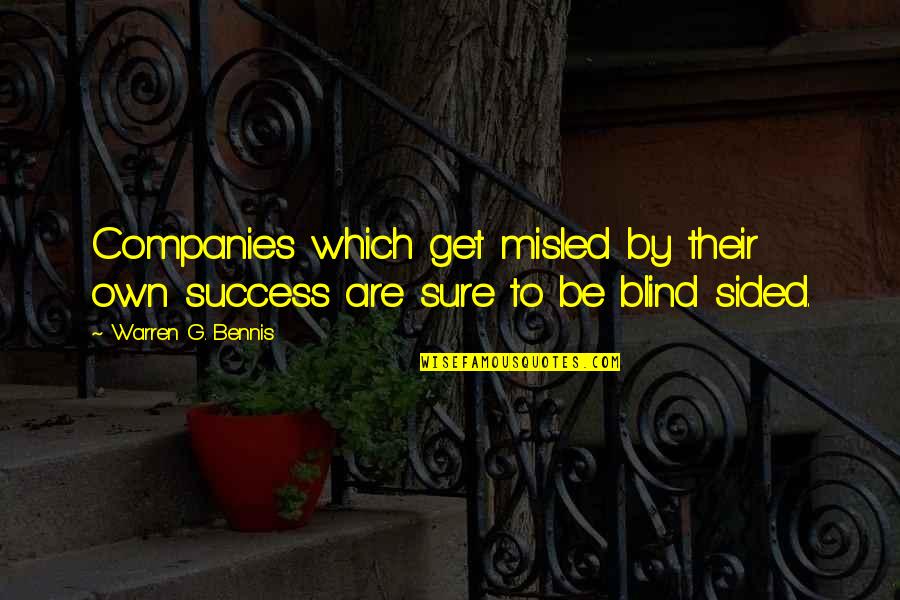 Companies which get misled by their own success are sure to be blind sided.

~ Warren G. Bennis

WISEFAMOUSQUOTES.COM